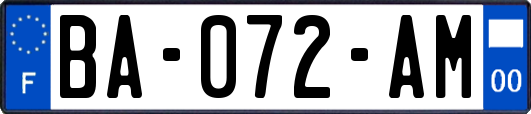 F
BA-072-AM
00